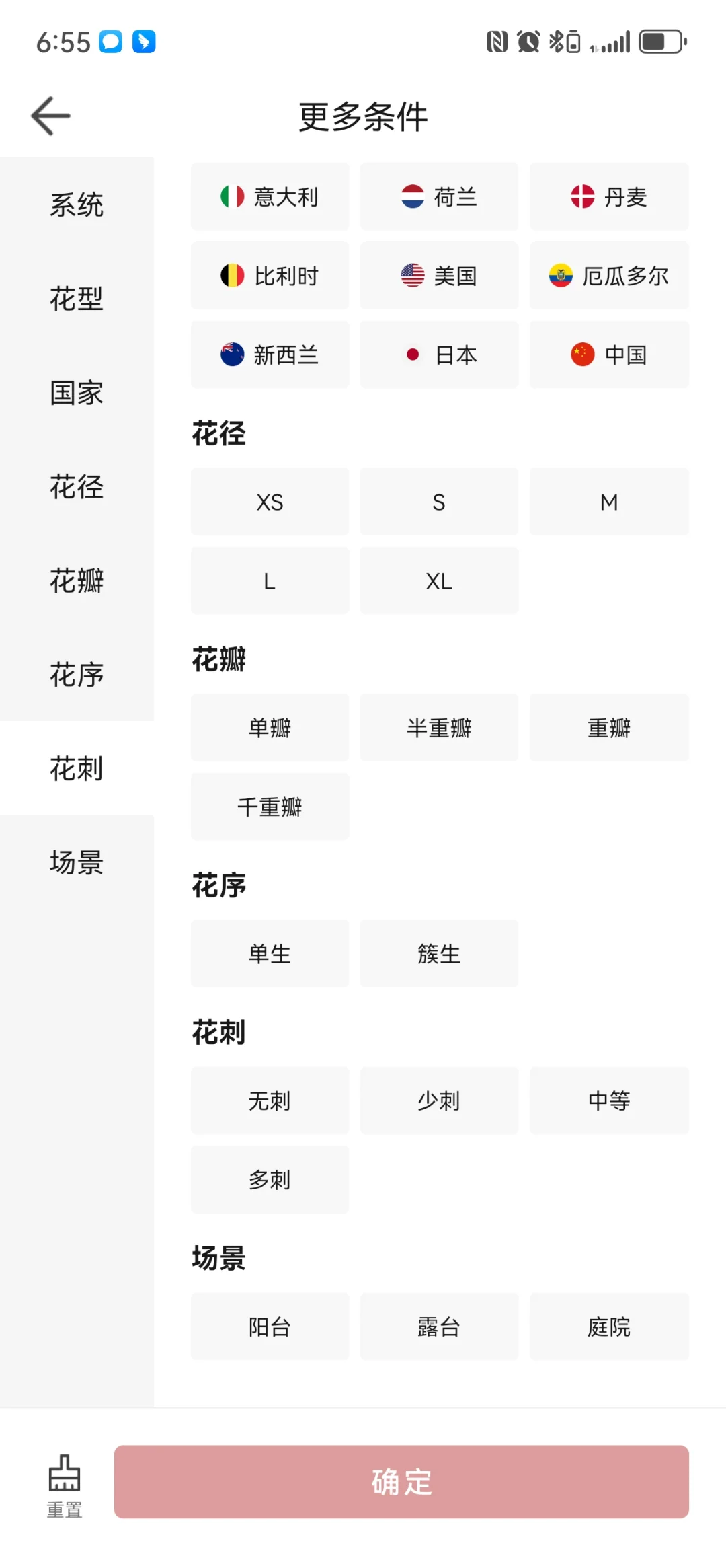 6:55

更多条件

系统
花型
国家
花径
花瓣
花序
花刺
场景

意大利 荷兰 丹麦
比利时 美国 厄瓜多尔
新西兰 日本 中国

花径
XS S M
L XL

花瓣
单瓣 半重瓣 重瓣
千重瓣

花序
单生 簇生

花刺
无刺 少刺 中等
多刺

场景
阳台 露台 庭院

重置
确定